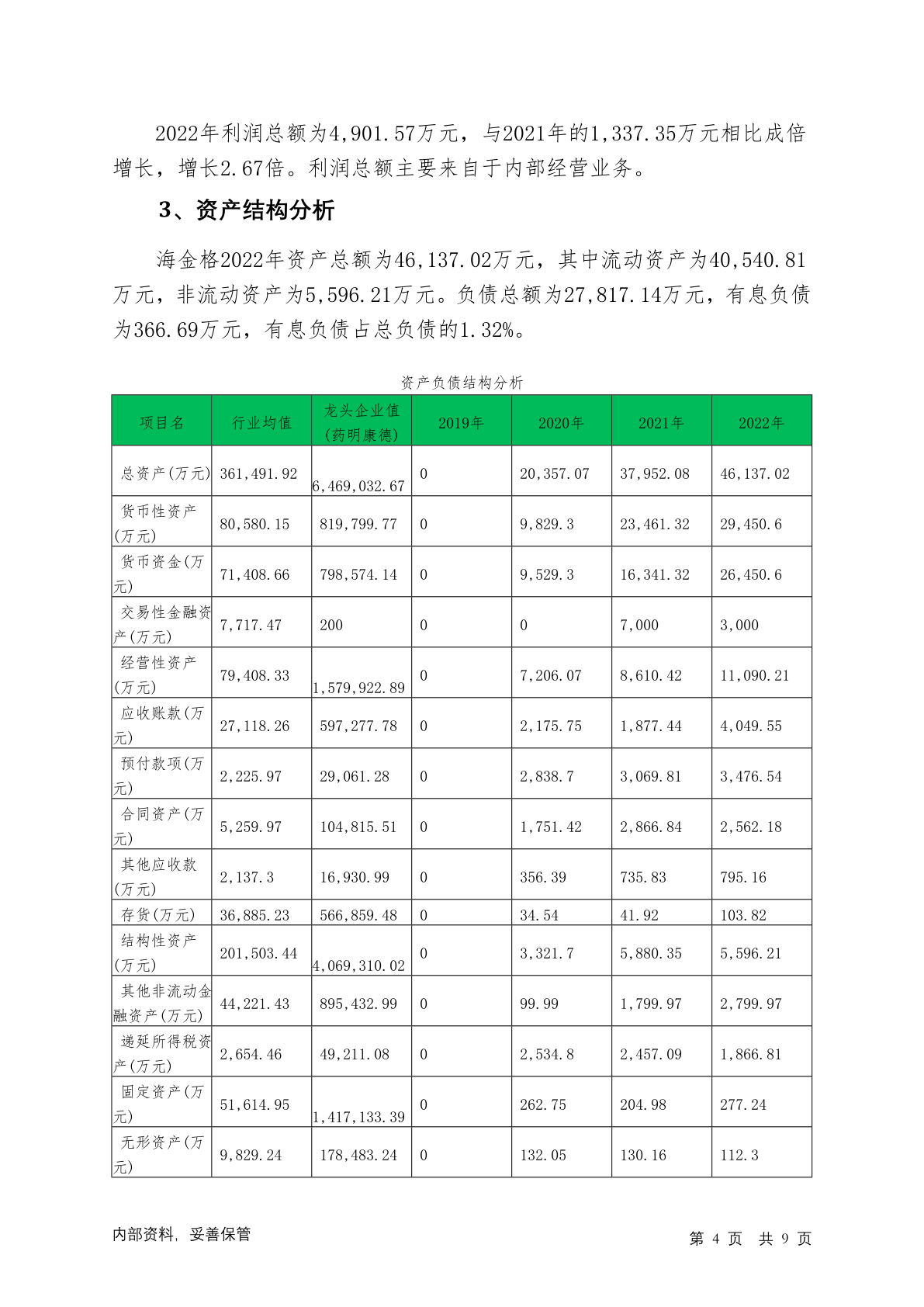 2022年利润总额为4,901.57万元，与2021年的1,337.35万元相比成倍增长，增长2.67倍。利润总额主要来自于内部经营业务。

3、资产结构分析

海金格2022年资产总额为46,137.02万元，其中流动资产为40,540.81万元，非流动资产为5,596.21万元。负债总额为27,817.14万元，有息负债为366.69万元，有息负债占总负债的1.32%。

资产负债结构分析

| 项目名 | 行业均值 | 龙头企业值(药明康德) | 2019年 | 2020年 | 2021年 | 2022年 |
|---|---|---|---|---|---|---|
| 总资产(万元) | 361,491.92 | 6,469,032.67 | 0 | 20,357.07 | 37,952.08 | 46,137.02 |
| 货币性资产(万元) | 80,580.15 | 819,799.77 | 0 | 9,829.3 | 23,461.32 | 29,450.6 |
| 货币资金(万元) | 71,408.66 | 798,574.14 | 0 | 9,529.3 | 16,341.32 | 26,450.6 |
| 交易性金融资产(万元) | 7,717.47 | 200 | 0 | 0 | 7,000 | 3,000 |
| 经营性资产(万元) | 79,408.33 | 1,579,922.89 | 0 | 7,206.07 | 8,610.42 | 11,090.21 |
| 应收账款(万元) | 27,118.26 | 597,277.78 | 0 | 2,175.75 | 1,877.44 | 4,049.55 |
| 预付款项(万元) | 2,225.97 | 29,061.28 | 0 | 2,838.7 | 3,069.81 | 3,476.54 |
| 合同资产(万元) | 5,259.97 | 104,815.51 | 0 | 1,751.42 | 2,866.84 | 2,562.18 |
| 其他应收款(万元) | 2,137.3 | 16,930.99 | 0 | 356.39 | 735.83 | 795.16 |
| 存货(万元) | 36,885.23 | 566,859.48 | 0 | 34.54 | 41.92 | 103.82 |
| 结构性资产(万元) | 201,503.44 | 4,069,310.02 | 0 | 3,321.7 | 5,880.35 | 5,596.21 |
| 其他非流动金融资产(万元) | 44,221.43 | 895,432.99 | 0 | 99.99 | 1,799.97 | 2,799.97 |
| 递延所得税资产(万元) | 2,654.46 | 49,211.08 | 0 | 2,534.8 | 2,457.09 | 1,866.81 |
| 固定资产(万元) | 51,614.95 | 1,417,133.39 | 0 | 262.75 | 204.98 | 277.24 |
| 无形资产(万元) | 9,829.24 | 178,483.24 | 0 | 132.05 | 130.16 | 112.3 |

内部资料，妥善保管

第 4 页 共 9 页